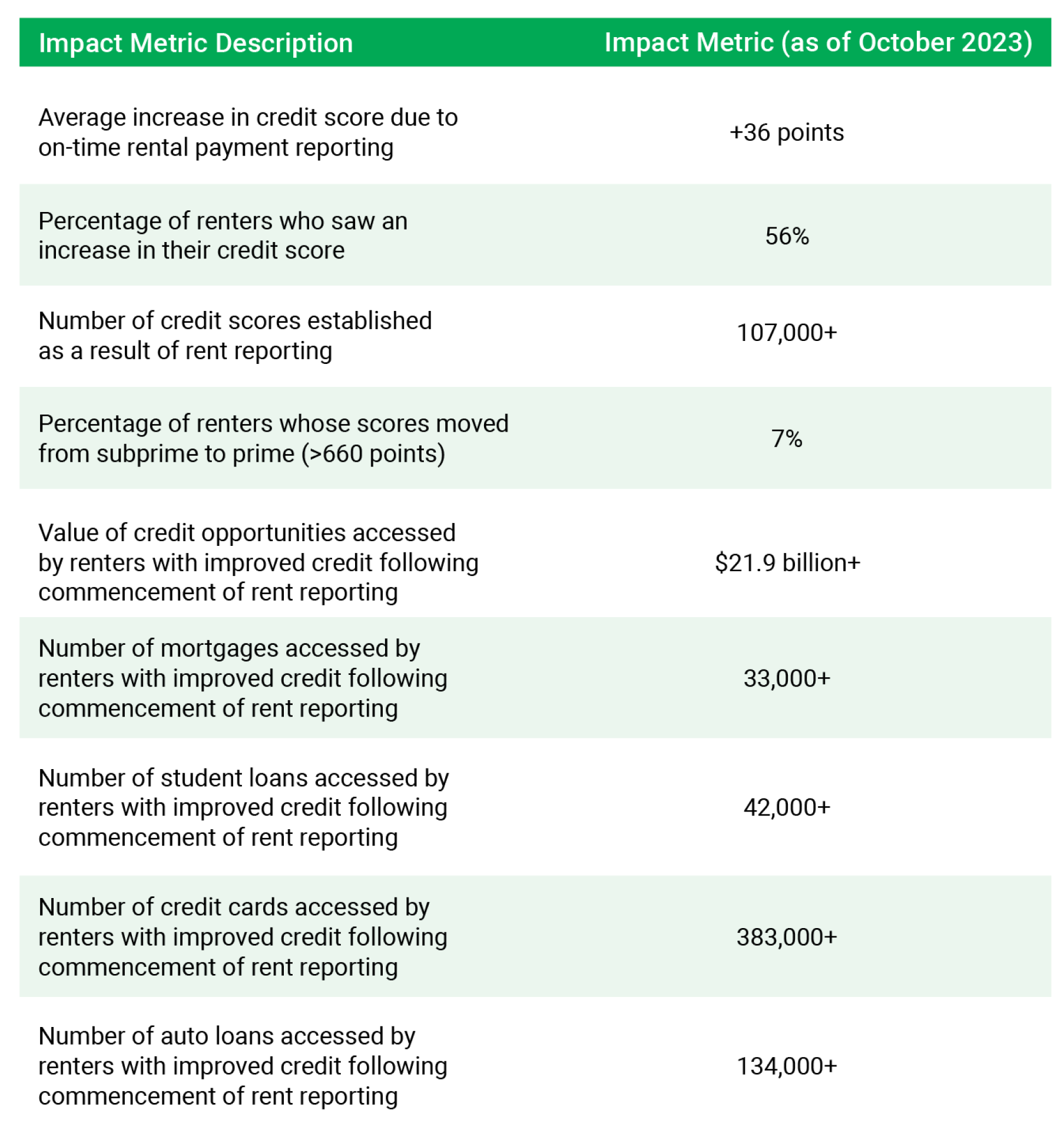 | Impact Metric Description | Impact Metric (as of October 2023) |
|---|---|
| Average increase in credit score due to on-time rental payment reporting | +36 points |
| Percentage of renters who saw an increase in their credit score | 56% |
| Number of credit scores established as a result of rent reporting | 107,000+ |
| Percentage of renters whose scores moved from subprime to prime (>660 points) | 7% |
| Value of credit opportunities accessed by renters with improved credit following commencement of rent reporting | \$21.9 billion+ |
| Number of mortgages accessed by renters with improved credit following commencement of rent reporting | 33,000+ |
| Number of student loans accessed by renters with improved credit following commencement of rent reporting | 42,000+ |
| Number of credit cards accessed by renters with improved credit following commencement of rent reporting | 383,000+ |
| Number of auto loans accessed by renters with improved credit following commencement of rent reporting | 134,000+ |